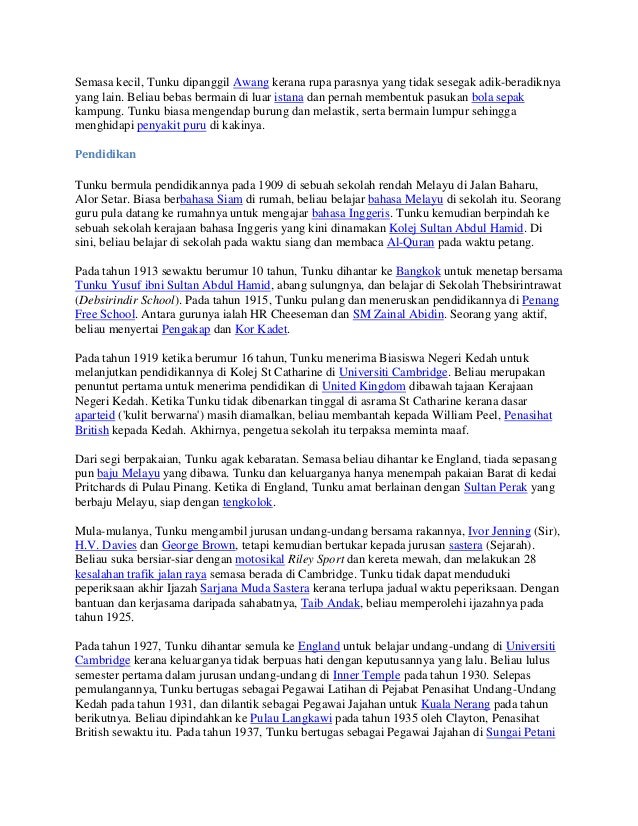 Semasa kecil, Tunku dipanggil Awang kerana rupa parasnya yang tidak sesegak adik-beradiknya yang lain. Beliau bebas bermain di luar istana dan pernah membentuk pasukan bola sepak kampung. Tunku biasa mengendap burung dan melastik, serta bermain lumpur sehingga menghidapi penyakit puru di kakinya.

Pendidikan

Tunku bermula pendidikannya pada 1909 di sebuah sekolah rendah Melayu di Jalan Baharu, Alor Setar. Biasa berbahasa Siam di rumah, beliau belajar bahasa Melayu di sekolah itu. Seorang guru pula datang ke rumahnya untuk mengajar bahasa Inggeris. Tunku kemudian berpindah ke sebuah sekolah kerajaan bahasa Inggeris yang kini dinamakan Kolej Sultan Abdul Hamid. Di sini, beliau belajar di sekolah pada waktu siang dan membaca Al-Quran pada waktu petang.

Pada tahun 1913 sewaktu berumur 10 tahun, Tunku dihantar ke Bangkok untuk menetap bersama Tunku Yusuf ibni Sultan Abdul Hamid, abang sulungnya, dan belajar di Sekolah Thebsirintrawat (Debsirindir School). Pada tahun 1915, Tunku pulang dan meneruskan pendidikannya di Penang Free School. Antara gurunya ialah HR Cheeseman dan SM Zainal Abidin. Seorang yang aktif, beliau menyertai Pengakap dan Kor Kadet.

Pada tahun 1919 ketika berumur 16 tahun, Tunku menerima Biasiswa Negeri Kedah untuk melanjutkan pendidikannya di Kolej St Catharine di Universiti Cambridge. Beliau merupakan penuntut pertama untuk menerima pendidikan di United Kingdom dibawah tajaan Kerajaan Negeri Kedah. Ketika Tunku tidak dibenarkan tinggal di asrama St Catharine kerana dasar aparteid ('kulit berwarna') masih diamalkan, beliau membantah kepada William Peel, Penasihat British kepada Kedah. Akhirnya, pengetua sekolah itu terpaksa meminta maaf.

Dari segi berpakaian, Tunku agak kebaratan. Semasa beliau dihantar ke England, tiada sepasang pun baju Melayu yang dibawa. Tunku dan keluarganya hanya menempah pakaian Barat di kedai Pritchards di Pulau Pinang. Ketika di England, Tunku amat berlainan dengan Sultan Perak yang berbaju Melayu, siap dengan tengkolok.

Mula-mulanya, Tunku mengambil jurusan undang-undang bersama rakannya, Ivor Jenning (Sir), H.V. Davies dan George Brown, tetapi kemudian bertukar kepada jurusan sastera (Sejarah). Beliau suka bersiar-siar dengan motosikal Riley Sport dan kereta mewah, dan melakukan 28 kesalahan trafik jalan raya semasa berada di Cambridge. Tunku tidak dapat menduduki peperiksaan akhir Ijazah Sarjana Muda Sastera kerana terlupa jadual waktu peperiksaan. Dengan bantuan dan kerjasama daripada sahabatnya, Taib Andak, beliau memperolehi ijazahnya pada tahun 1925.

Pada tahun 1927, Tunku dihantar semula ke England untuk belajar undang-undang di Universiti Cambridge kerana keluarganya tidak berpuas hati dengan keputusannya yang lalu. Beliau lulus semester pertama dalam jurusan undang-undang di Inner Temple pada tahun 1930. Selepas pemulangannya, Tunku bertugas sebagai Pegawai Latihan di Pejabat Penasihat Undang-Undang Kedah pada tahun 1931, dan dilantik sebagai Pegawai Jajahan untuk Kuala Nerang pada tahun berikutnya. Beliau dipindahkan ke Pulau Langkawi pada tahun 1935 oleh Clayton, Penasihat British sewaktu itu. Pada tahun 1937, Tunku bertugas sebagai Pegawai Jajahan di Sungai Petani